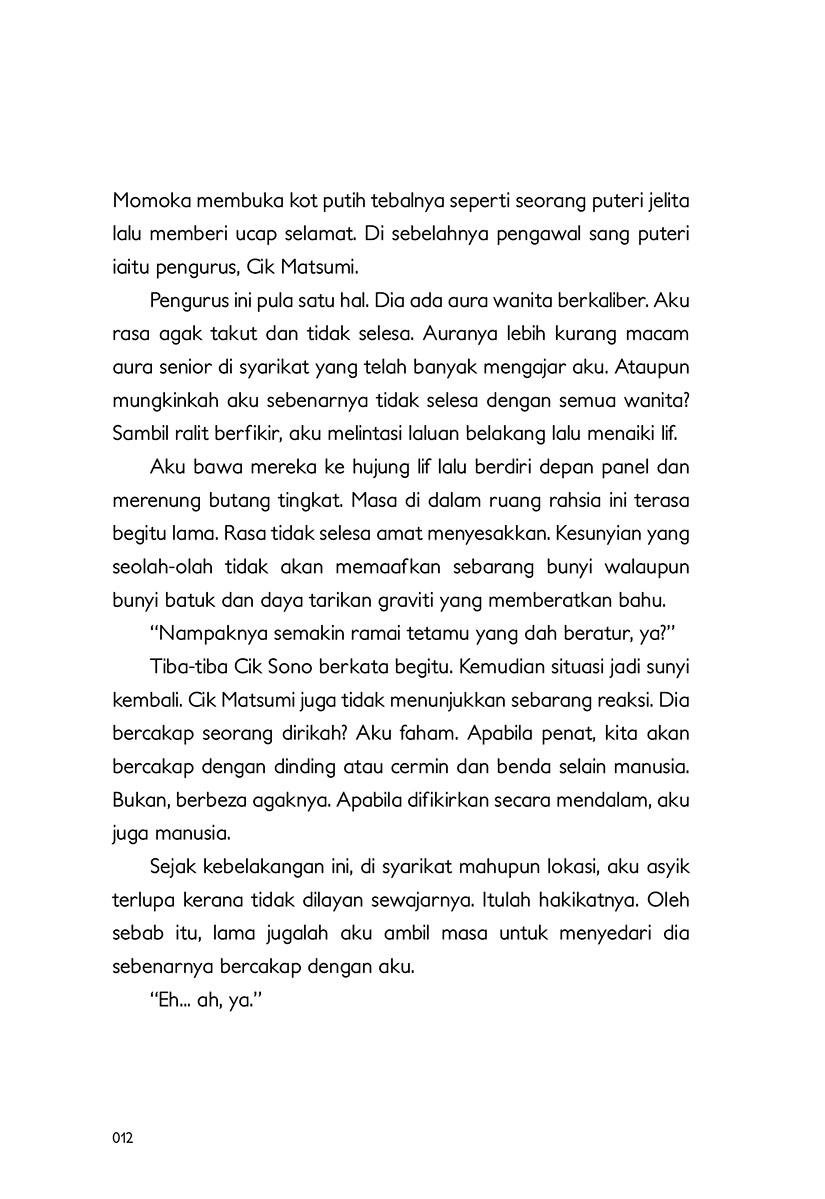 Momoka membuka kot putih tebalnya seperti seorang puteri jelita lalu memberi ucap selamat. Di sebelahnya pengawal sang puteri iaitu pengurus, Cik Matsumi.

Pengurus ini pula satu hal. Dia ada aura wanita berkaliber. Aku rasa agak takut dan tidak selesa. Auranya lebih kurang macam aura senior di syarikat yang telah banyak mengajar aku. Ataupun mungkinkah aku sebenarnya tidak selesa dengan semua wanita? Sambil ralit berfikir, aku melintasi laluan belakang lalu menaiki lif.

Aku bawa mereka ke hujung lif lalu berdiri depan panel dan merenung butang tingkat. Masa di dalam ruang rahsia ini terasa begitu lama. Rasa tidak selesa amat menyesakkan. Kesunyian yang seolah-olah tidak akan memaafkan sebarang bunyi walaupun bunyi batuk dan daya tarikan graviti yang memberatkan bahu.

"Nampaknya semakin ramai tetamu yang dah beratur, ya?"

Tiba-tiba Cik Sono berkata begitu. Kemudian situasi jadi sunyi kembali. Cik Matsumi juga tidak menunjukkan sebarang reaksi. Dia bercakap seorang dirikah? Aku faham. Apabila penat, kita akan bercakap dengan dinding atau cermin dan benda selain manusia. Bukan, berbeza agaknya. Apabila difikirkan secara mendalam, aku juga manusia.

Sejak kebelakangan ini, di syarikat mahupun lokasi, aku asyik terlupa kerana tidak dilayan sewajarnya. Itulah hakikatnya. Oleh sebab itu, lama jugalah aku ambil masa untuk menyedari dia sebenarnya bercakap dengan aku.

"Eh... ah, ya."

012